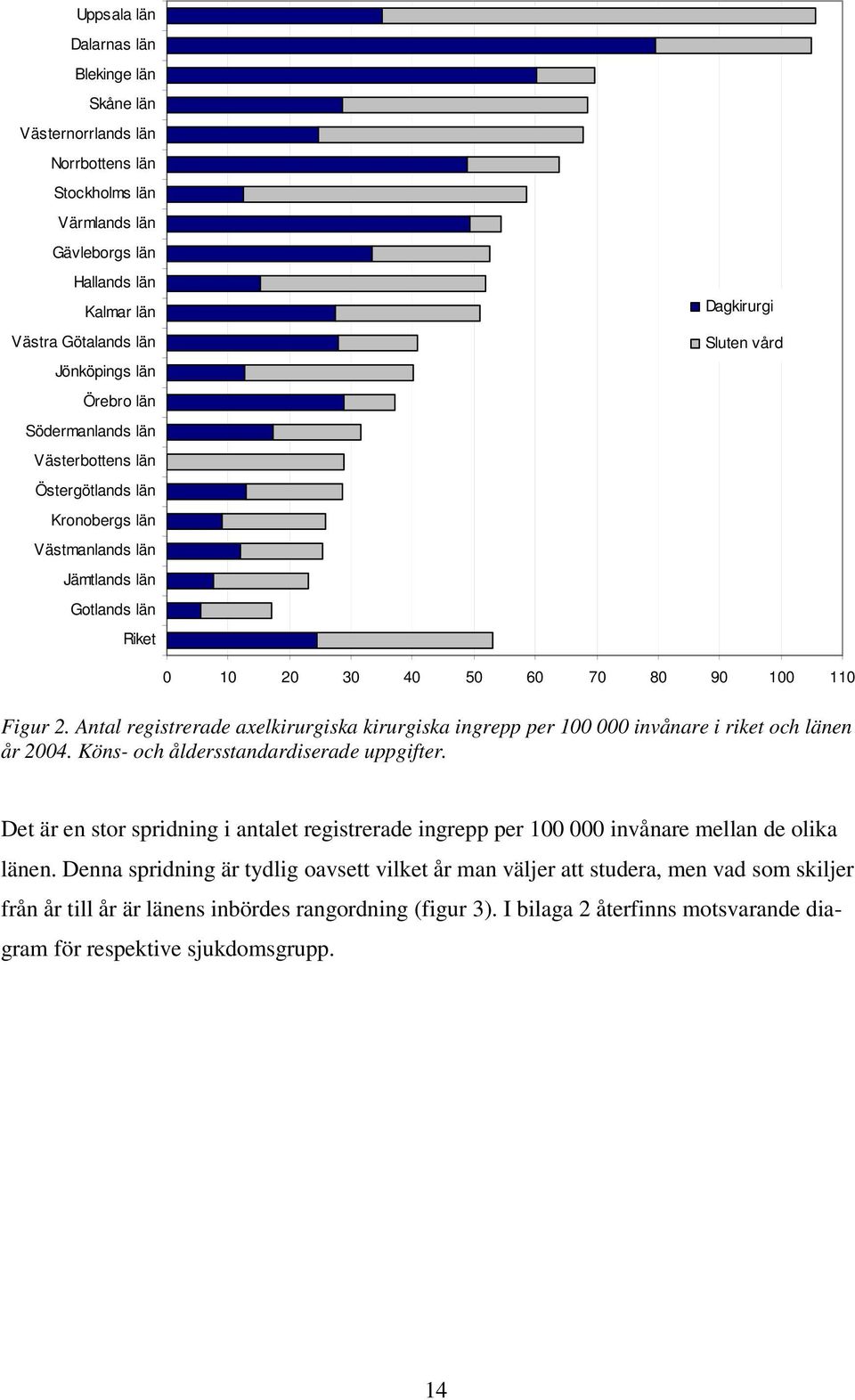 Uppsala län
Dalarnas län
Blekinge län
Skåne län
Västernorrlands län
Norrbottens län
Stockholms län
Värmlands län
Gävleborgs län
Hallands län
Kalmar län
Västra Götalands län
Jönköpings län
Örebro län
Södermanlands län
Västerbottens län
Östergötlands län
Kronobergs län
Västmanlands län
Jämtlands län
Gotlands län
Riket

Dagkirurgi
Sluten vård

0 10 20 30 40 50 60 70 80 90 100 110

Figur 2. Antal registrerade axelkirurgiska kirurgiska ingrepp per 100 000 invånare i riket och länen år 2004. Köns- och åldersstandardiserade uppgifter.

Det är en stor spridning i antalet registrerade ingrepp per 100 000 invånare mellan de olika länen. Denna spridning är tydlig oavsett vilket år man väljer att studera, men vad som skiljer från år till år är länens inbördes rangordning (figur 3). I bilaga 2 återfinns motsvarande diagram för respektive sjukdomsgrupp.

14